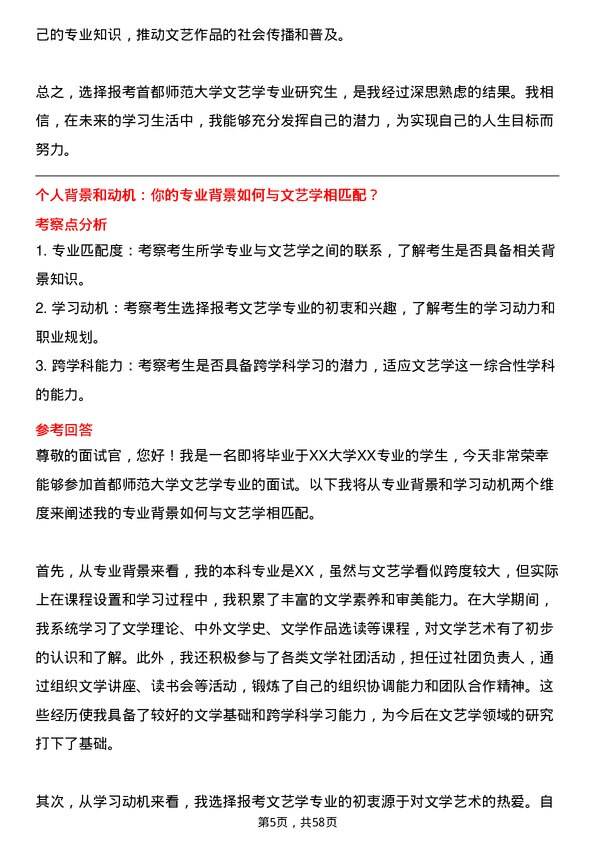 己的专业知识，推动文艺作品的社会传播和普及。

总之，选择报考首都师范大学文艺学专业研究生，是我经过深思熟虑的结果。我相信，在未来的学习生活中，我能够充分发挥自己的潜力，为实现自己的人生目标而努力。

个人背景和动机：你的专业背景如何与文艺学相匹配？

考察点分析

1. 专业匹配度：考察考生所学专业与文艺学之间的联系，了解考生是否具备相关背景知识。

2. 学习动机：考察考生选择报考文艺学专业的初衷和兴趣，了解考生的学习动力和职业规划。

3. 跨学科能力：考察考生是否具备跨学科学习的潜力，适应文艺学这一综合性学科的能力。

参考回答

尊敬的面试官，您好！我是一名即将毕业于XX大学XX专业的学生，今天非常荣幸能够参加首都师范大学文艺学专业的面试。以下我将从专业背景和学习动机两个维度来阐述我的专业背景如何与文艺学相匹配。

首先，从专业背景来看，我的本科专业是XX，虽然与文艺学看似跨度较大，但实际上在课程设置和学习过程中，我积累了丰富的文学素养和审美能力。在大学期间，我系统学习了文学理论、中外文学史、文学作品选读等课程，对文学艺术有了初步的认识和了解。此外，我还积极参与了各类文学社团活动，担任过社团负责人，通过组织文学讲座、读书会等活动，锻炼了自己的组织协调能力和团队合作精神。这些经历使我具备了较好的文学基础和跨学科学习能力，为今后在文艺学领域的研究打下了基础。

其次，从学习动机来看，我选择报考文艺学专业的初衷源于对文学艺术的热爱。自

第5页，共58页